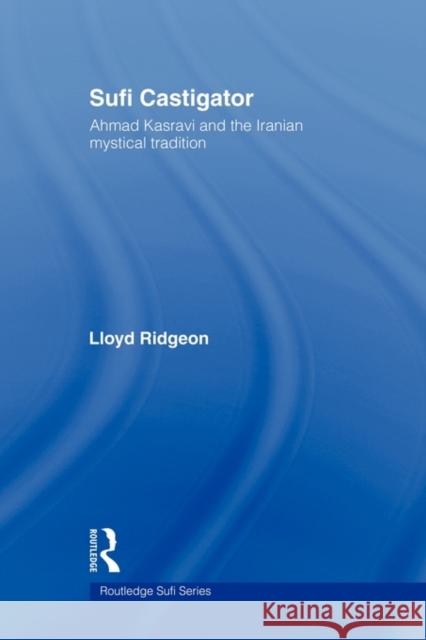 Sufi Castigator

Ahmad Kasravi and the Iranian mystical tradition

Lloyd Ridgeon

ROUTLEDGE

Routledge Sufi Series